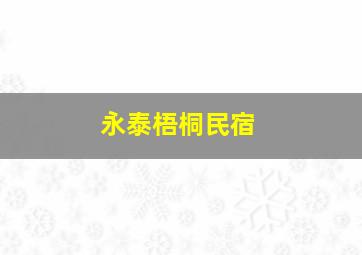 永泰梧桐民宿